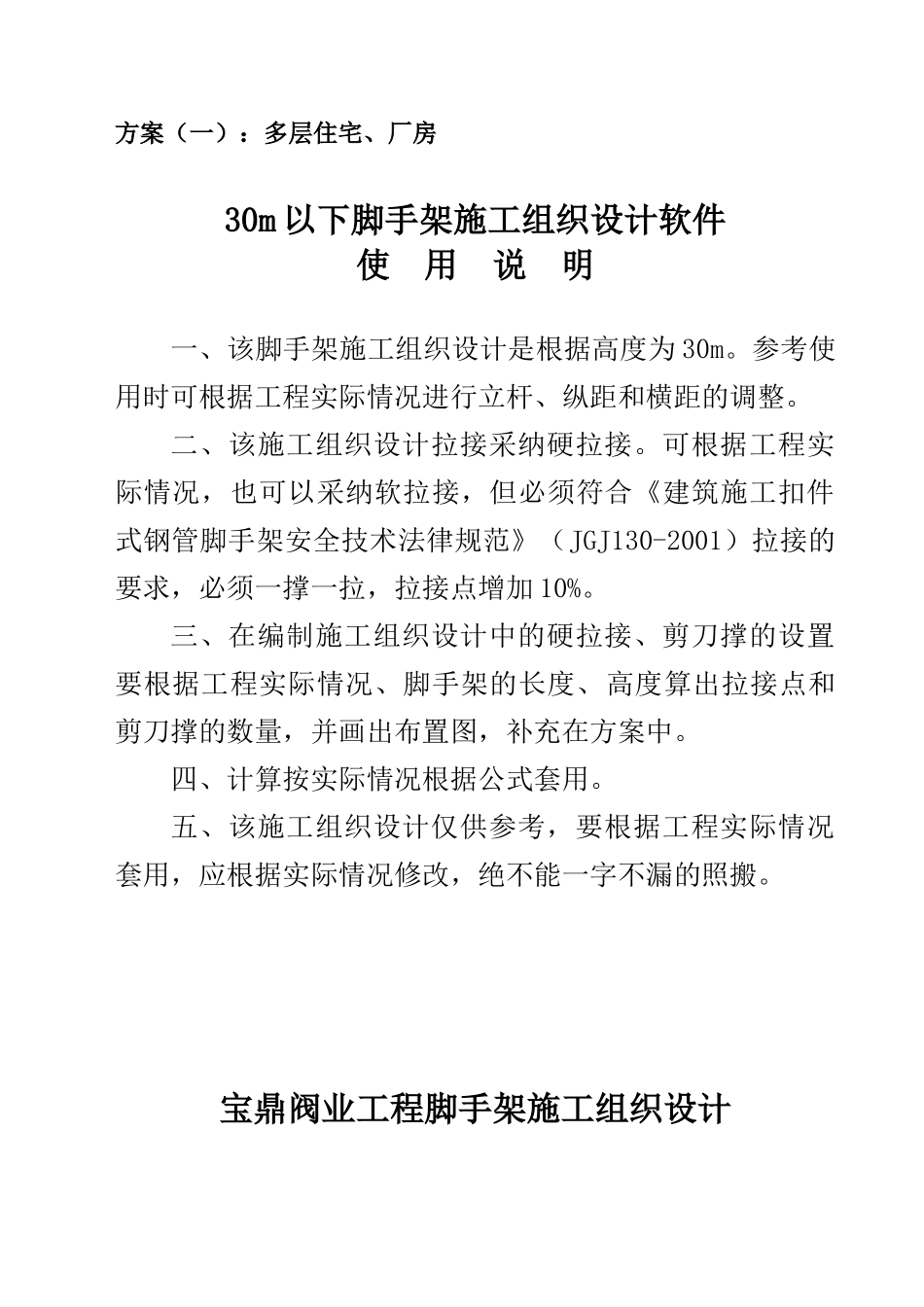 方案（一）：多层住宅、厂房

30m以下脚手架施工组织设计软件
使 用 说 明

一、该脚手架施工组织设计是根据高度为30m。参考使用时可根据工程实际情况进行立杆、纵距和横距的调整。

二、该施工组织设计拉接采纳硬拉接。可根据工程实际情况，也可以采纳软拉接，但必须符合《建筑施工扣件式钢管脚手架安全技术法律规范》（JGJ130-2001）拉接的要求，必须一撑一拉，拉接点增加10%。

三、在编制施工组织设计中的硬拉接、剪刀撑的设置要根据工程实际情况、脚手架的长度、高度算出拉接点和剪刀撑的数量，并画出布置图，补充在方案中。

四、计算按实际情况根据公式套用。

五、该施工组织设计仅供参考，要根据工程实际情况套用，应根据实际情况修改，绝不能一字不漏的照搬。

宝鼎阀业工程脚手架施工组织设计